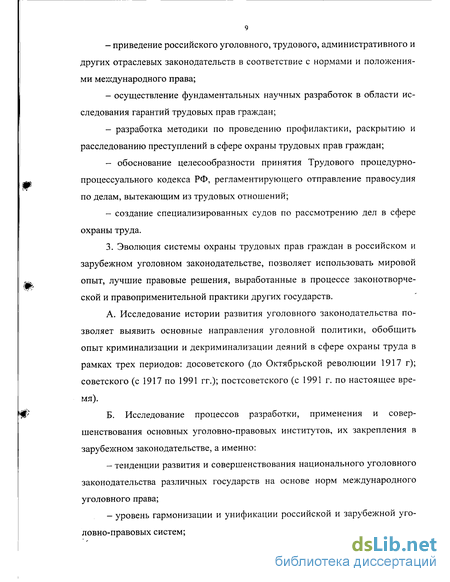 9

– приведение российского уголовного, трудового, административного и других отраслевых законодательств в соответствие с нормами и положениями международного права;

– осуществление фундаментальных научных разработок в области исследования гарантий трудовых прав граждан;

– разработка методики по проведению профилактики, раскрытию и расследованию преступлений в сфере охраны трудовых прав граждан;

– обоснование целесообразности принятия Трудового процедурно-процессуального кодекса РФ, регламентирующего отправление правосудия по делам, вытекающим из трудовых отношений;

– создание специализированных судов по рассмотрению дел в сфере охраны труда.

3. Эволюция системы охраны трудовых прав граждан в российском и зарубежном уголовном законодательстве, позволяет использовать мировой опыт, лучшие правовые решения, выработанные в процессе законотворческой и правоприменительной практики других государств.

А. Исследование истории развития уголовного законодательства позволяет выявить основные направления уголовной политики, обобщить опыт криминализации и декриминализации деяний в сфере охраны труда в рамках трех периодов: досоветского (до Октябрьской революции 1917 г); советского (с 1917 по 1991 гг.); постсоветского (с 1991 г. по настоящее время).

Б. Исследование процессов разработки, применения и совершенствования основных уголовно-правовых институтов, их закрепления в зарубежном законодательстве, а именно:

– тенденции развития и совершенствования национального уголовного законодательства различных государств на основе норм международного уголовного права;

– уровень гармонизации и унификации российской и зарубежной уголовно-правовых систем;

dsLib.net
библиотека диссертаций